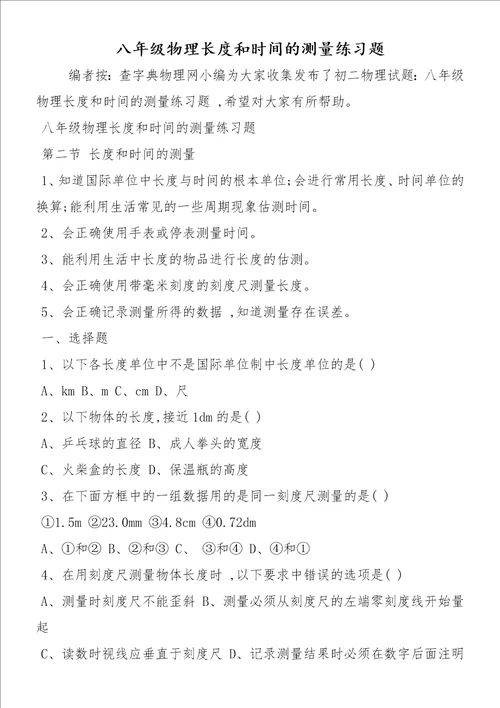 八年级物理长度和时间的测量练习题

编者按：查字典物理网小编为大家收集发布了初二物理试题：八年级物理长度和时间的测量练习题，希望对大家有所帮助。

八年级物理长度和时间的测量练习题

第二节 长度和时间的测量

1、知道国际单位中长度与时间的根本单位；会进行常用长度、时间单位的换算；能利用生活常见的一些周期现象估测时间。

2、会正确使用手表或停表测量时间。

3、能利用生活中长度的物品进行长度的估测。

4、会正确使用带毫米刻度的刻度尺测量长度。

5、会正确记录测量所得的数据，知道测量存在误差。

一、选择题

1、以下各长度单位中不是国际单位制中长度单位的是( )

A、km B、m C、cm D、尺

2、以下物体的长度，接近1dm的是( )

A、乒乓球的直径 B、成人拳头的宽度

C、火柴盒的长度 D、保温瓶的高度

3、在下面方框中的一组数据用的是同一刻度尺测量的是( )

①1.5m ②23.0mm ③4.8cm ④0.72dm

A、①和② B、②和③ C、 ③和④ D、④和①

4、在用刻度尺测量物体长度时，以下要求中错误的选项是( )

A、测量时刻度尺不能歪斜 B、测量必须从刻度尺的左端零刻度线开始量起

C、读数时视线应垂直于刻度尺 D、记录测量结果时必须在数字后面注明